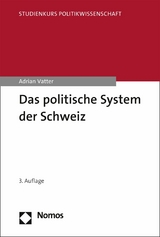 STUDIENKURS POLITIKWISSENSCHAFT

Adrian Vatter

Das politische System der Schweiz

3. Auflage

Nomos